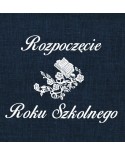 Rozpoczęcie

Roku Szkolnego